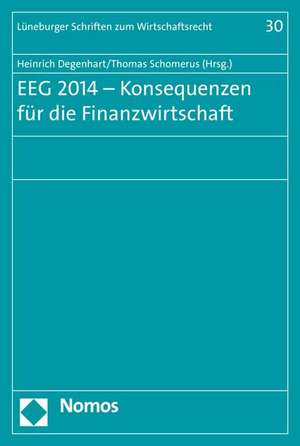 Lüneburger Schriften zum Wirtschaftsrecht 30

Heinrich Degenhart/Thomas Schomerus (Hrsg.)

EEG 2014 – Konsequenzen für die Finanzwirtschaft

Nomos